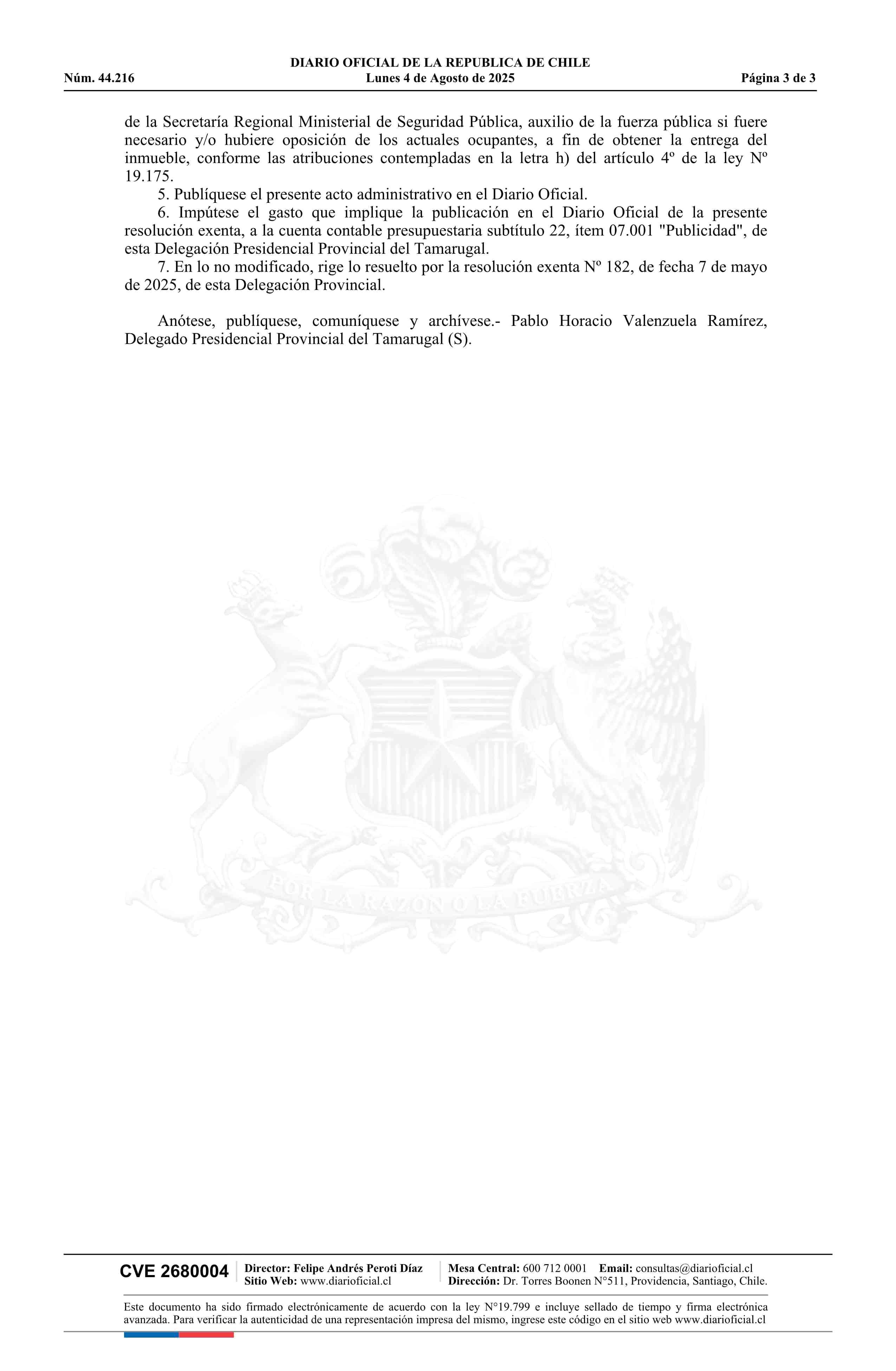 DIARIO OFICIAL DE LA REPUBLICA DE CHILE
Núm. 44.216 Lunes 4 de Agosto de 2025 Página 3 de 3

de la Secretaría Regional Ministerial de Seguridad Pública, auxilio de la fuerza pública si fuere necesario y/o hubiere oposición de los actuales ocupantes, a fin de obtener la entrega del inmueble, conforme las atribuciones contempladas en la letra h) del artículo 4º de la ley Nº 19.175.

5. Publíquese el presente acto administrativo en el Diario Oficial.

6. Impútese el gasto que implique la publicación en el Diario Oficial de la presente resolución exenta, a la cuenta contable presupuestaria subtítulo 22, ítem 07.001 "Publicidad", de esta Delegación Presidencial Provincial del Tamarugal.

7. En lo no modificado, rige lo resuelto por la resolución exenta Nº 182, de fecha 7 de mayo de 2025, de esta Delegación Provincial.

Anótese, publíquese, comuníquese y archívese.- Pablo Horacio Valenzuela Ramírez, Delegado Presidencial Provincial del Tamarugal (S).

POR LA RAZON O LA FUERZA

CVE 2680004 Director: Felipe Andrés Peroti Díaz Sitio Web: www.diarioficial.cl Mesa Central: 600 712 0001 Email: consultas@diarioficial.cl Dirección: Dr. Torres Boonen N°511, Providencia, Santiago, Chile.

Este documento ha sido firmado electrónicamente de acuerdo con la ley N°19.799 e incluye sellado de tiempo y firma electrónica avanzada. Para verificar la autenticidad de una representación impresa del mismo, ingrese este código en el sitio web www.diarioficial.cl